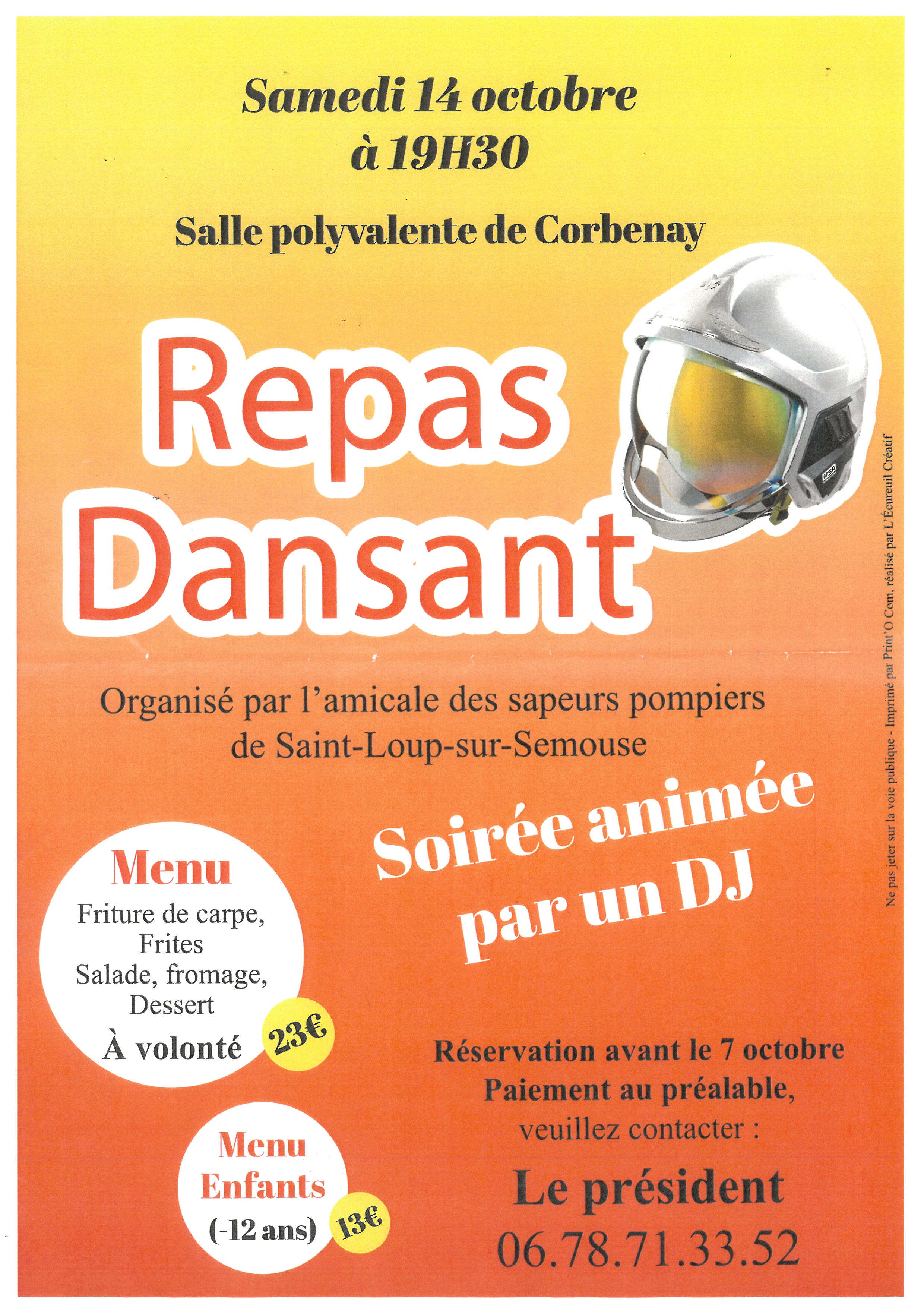 Samedi 14 octobre
à 19H30

Salle polyvalente de Corbenay

Repas
Dansant

MSA

Organisé par l'amicale des sapeurs pompiers de Saint-Loup-sur-Semouse

Soirée animée par un DJ

Menu
Friture de carpe,
Frites
Salade, fromage,
Dessert
À volonté
23€

Menu Enfants
(-12 ans)
13€

Réservation avant le 7 octobre
Paiement au préalable,
veuillez contacter :

Le président
06.78.71.33.52

Ne pas jeter sur la voie publique - Imprimé par Print'O Com. réalisé par L'Écureuil Créatif